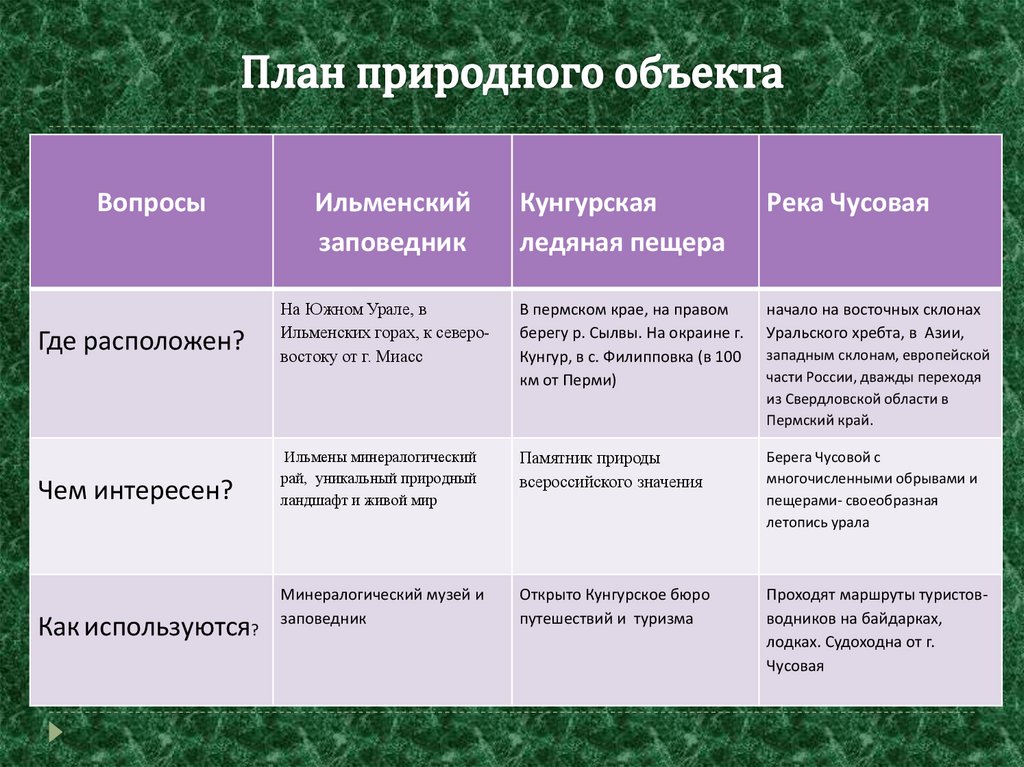 План природного объекта

| Вопросы | Ильменский заповедник | Кунгурская ледяная пещера | Река Чусовая |
|---|---|---|---|
| Где расположен? | На Южном Урале, в Ильменских горах, к северо-востоку от г. Миасс | В пермском крае, на правом берегу р. Сылвы. На окраине г. Кунгур, в с. Филипповка (в 100 км от Перми) | начало на восточных склонах Уральского хребта, в Азии, западным склонам, европейской части России, дважды переходя из Свердловской области в Пермский край. |
| Чем интересен? | Ильмены минералогический рай, уникальный природный ландшафт и живой мир | Памятник природы всероссийского значения | Берега Чусовой с многочисленными обрывами и пещерами- своеобразная летопись урала |
| Как используются? | Минералогический музей и заповедник | Открыто Кунгурское бюро путешествий и туризма | Проходят маршруты туристов-водников на байдарках, лодках. Судоходна от г. Чусовая |